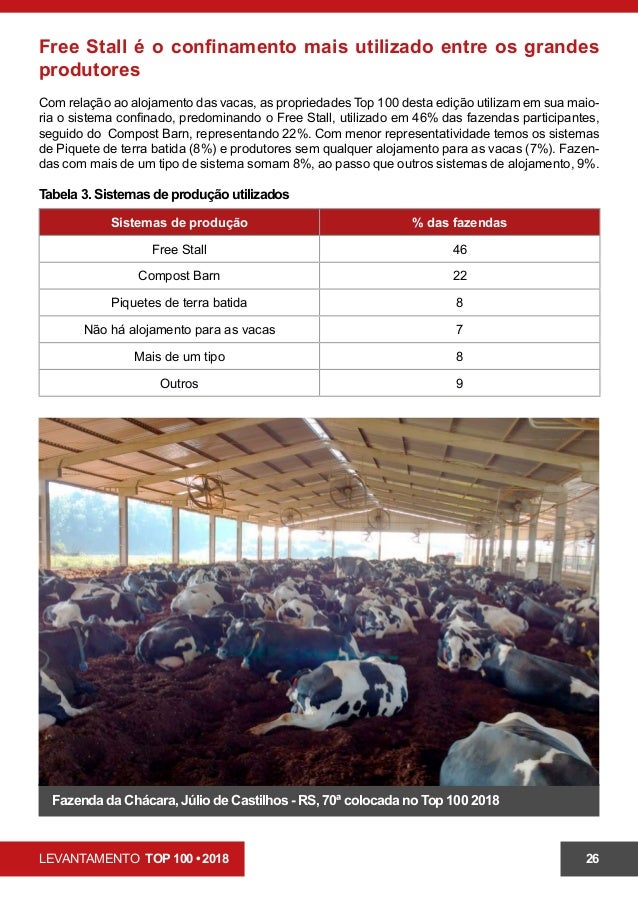 Free Stall é o confinamento mais utilizado entre os grandes produtores

Com relação ao alojamento das vacas, as propriedades Top 100 desta edição utilizam em sua maioria o sistema confinado, predominando o Free Stall, utilizado em 46% das fazendas participantes, seguido do Compost Barn, representando 22%. Com menor representatividade temos os sistemas de Piquete de terra batida (8%) e produtores sem qualquer alojamento para as vacas (7%). Fazendas com mais de um tipo de sistema somam 8%, ao passo que outros sistemas de alojamento, 9%.

Tabela 3. Sistemas de produção utilizados

| Sistemas de produção | % das fazendas |
|---|---|
| Free Stall | 46 |
| Compost Barn | 22 |
| Piquetes de terra batida | 8 |
| Não há alojamento para as vacas | 7 |
| Mais de um tipo | 8 |
| Outros | 9 |

Fazenda da Chácara, Júlio de Castilhos - RS, 70ª colocada no Top 100 2018

LEVANTAMENTO TOP 100 • 2018

26